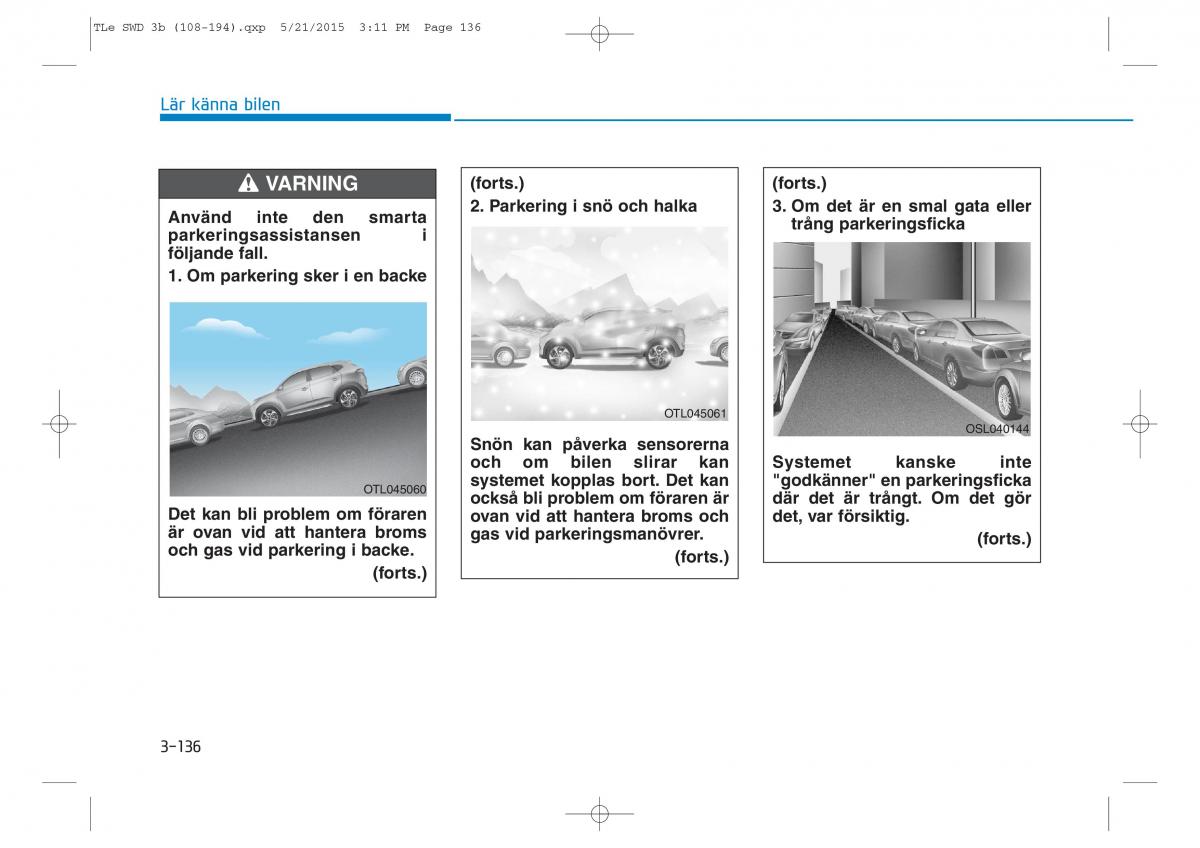 TLe SWD 3b (108-194).qxp 5/21/2015 3:11 PM Page 136

Lär känna bilen

VARNING

Använd inte den smarta parkeringsassistansen i följande fall.

1. Om parkering sker i en backe

OTL045060

Det kan bli problem om föraren är ovan vid att hantera broms och gas vid parkering i backe.

(forts.)

(forts.)

2. Parkering i snö och halka

OTL045061

Snön kan påverka sensorerna och om bilen slirar kan systemet kopplas bort. Det kan också bli problem om föraren är ovan vid att hantera broms och gas vid parkeringsmanövrer.

(forts.)

(forts.)

3. Om det är en smal gata eller trång parkeringsficka

OSL040144

Systemet kanske inte "godkänner" en parkeringsficka där det är trångt. Om det gör det, var försiktig.

(forts.)

3-136